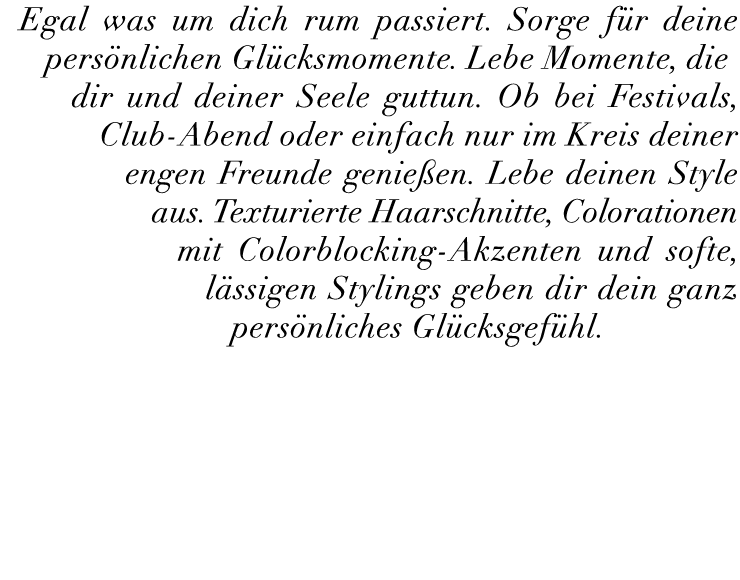 Egal was um dich rum passiert. Sorge für deine persönlichen Glücksmomente. Lebe Momente, die dir und deiner Seele guttun. Ob bei Festivals, Club-Abend oder einfach nur im Kreis deiner engen Freunde genießen. Lebe deinen Style aus. Texturierte Haarschnitte, Colorationen mit Colorblocking-Akzenten und softe, lässigen Stylings geben dir dein ganz persönliches Glücksgefühl.